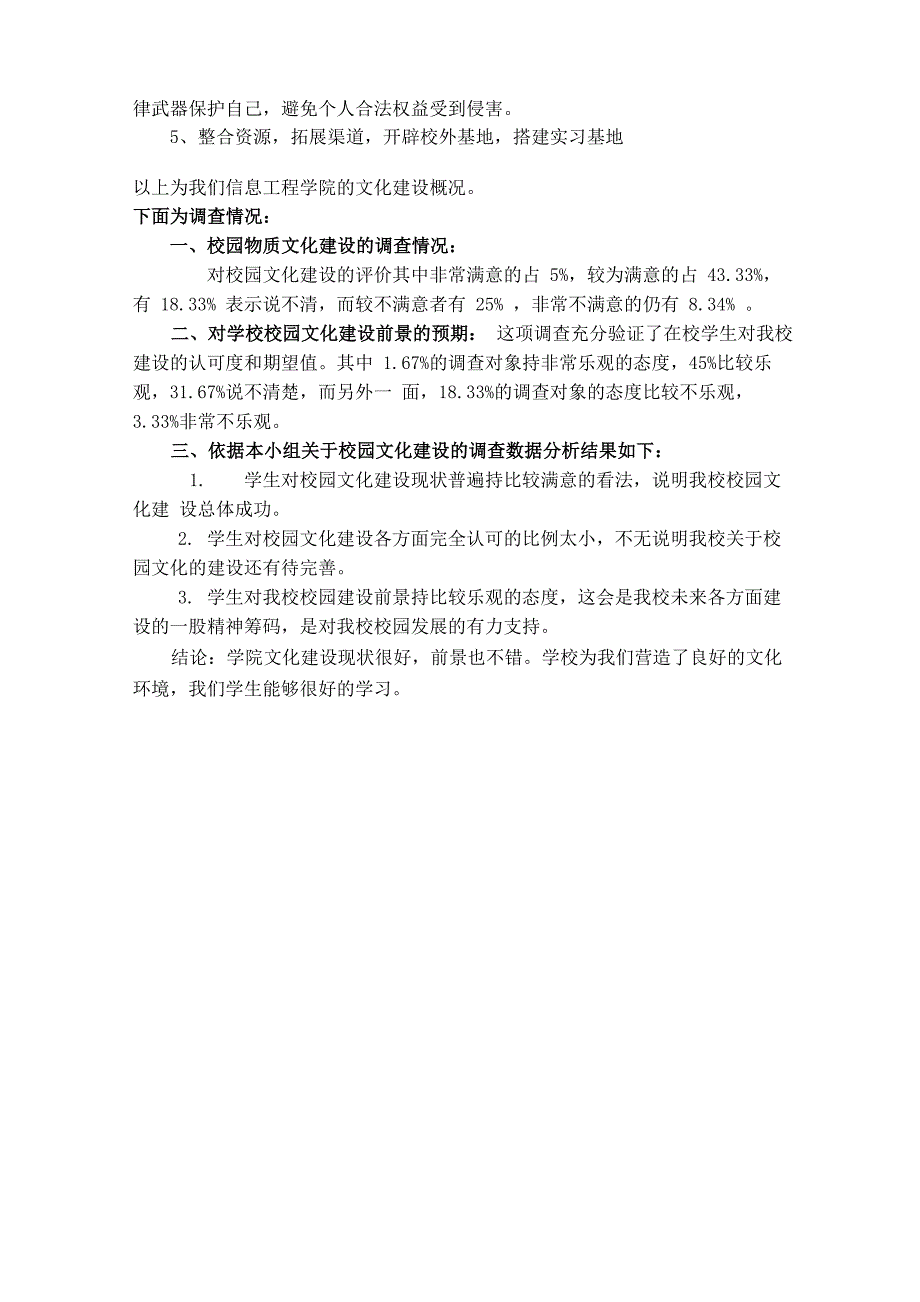 律武器保护自己，避免个人合法权益受到侵害。

5、整合资源，拓展渠道，开辟校外基地，搭建实习基地

以上为我们信息工程学院的文化建设概况。

下面为调查情况：

一、校园物质文化建设的调查情况：

对校园文化建设的评价其中非常满意的占 5%，较为满意的占 43.33%，有 18.33% 表示说不清，而较不满意者有 25% ，非常不满意的仍有 8.34% 。

二、对学校校园文化建设前景的预期： 这项调查充分验证了在校学生对我校建设的认可度和期望值。其中 1.67%的调查对象持非常乐观的态度，45%比较乐观，31.67%说不清楚，而另外一 面，18.33%的调查对象的态度比较不乐观，3.33%非常不乐观。

三、依据本小组关于校园文化建设的调查数据分析结果如下：

1. 学生对校园文化建设现状普遍持比较满意的看法，说明我校校园文化建 设总体成功。

2. 学生对校园文化建设各方面完全认可的比例太小，不无说明我校关于校园文化的建设还有待完善。

3. 学生对我校校园建设前景持比较乐观的态度，这会是我校未来各方面建设的一股精神筹码，是对我校校园发展的有力支持。

结论：学院文化建设现状很好，前景也不错。学校为我们营造了良好的文化环境，我们学生能够很好的学习。